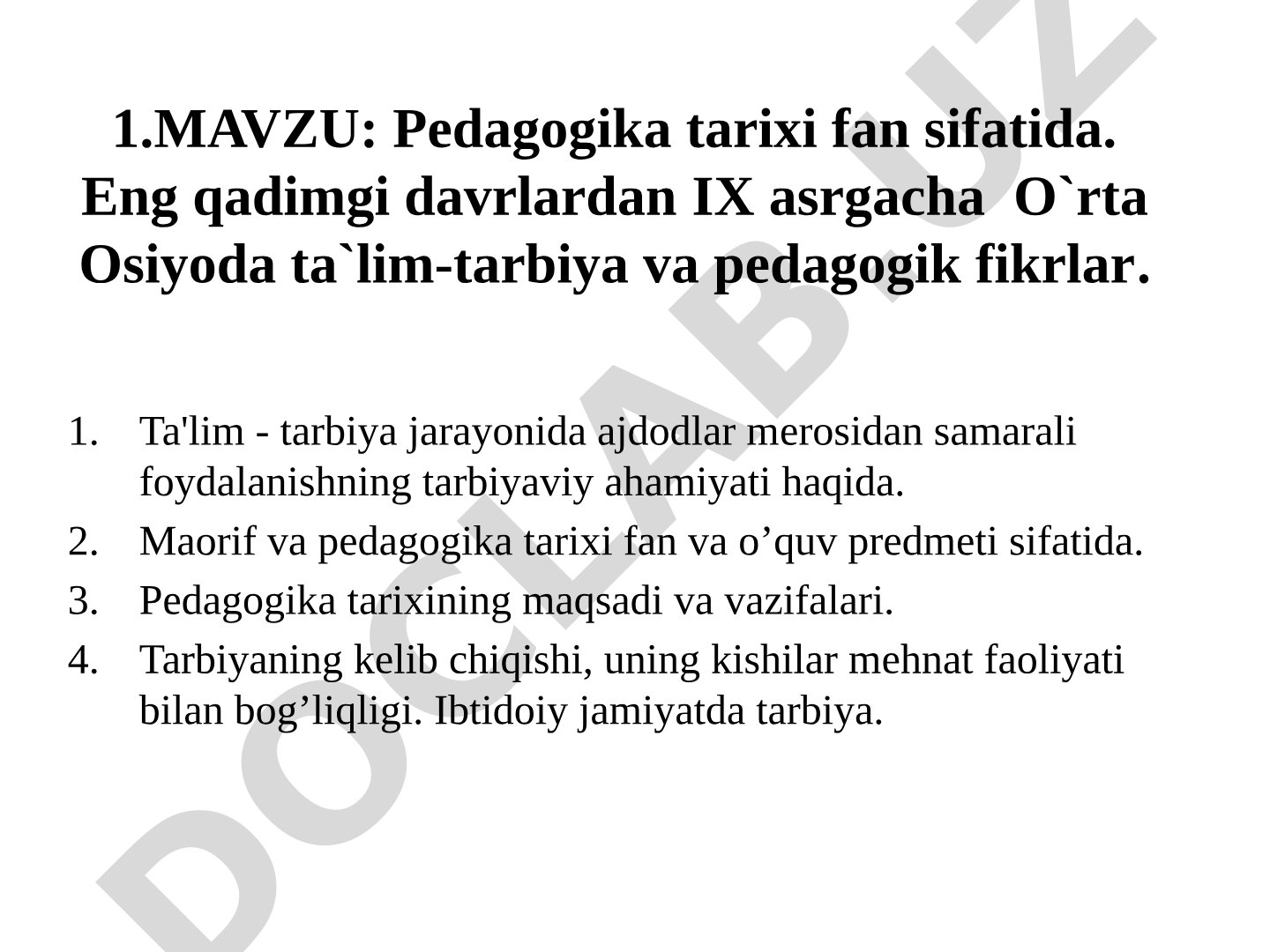 1.MAVZU: Pedagogika tarixi fan sifatida. Eng qadimgi davrlardan IX asrgacha O`rta Osiyoda ta`lim-tarbiya va pedagogik fikrlar.

1. Ta'lim - tarbiya jarayonida ajdodlar merosidan samarali foydalanishning tarbiyaviy ahamiyati haqida.
2. Maorif va pedagogika tarixi fan va o’quv predmeti sifatida.
3. Pedagogika tarixining maqsadi va vazifalari.
4. Tarbiyaning kelib chiqishi, uning kishilar mehnat faoliyati bilan bog’liqligi. Ibtidoiy jamiyatda tarbiya.

DOCLAB.UZ